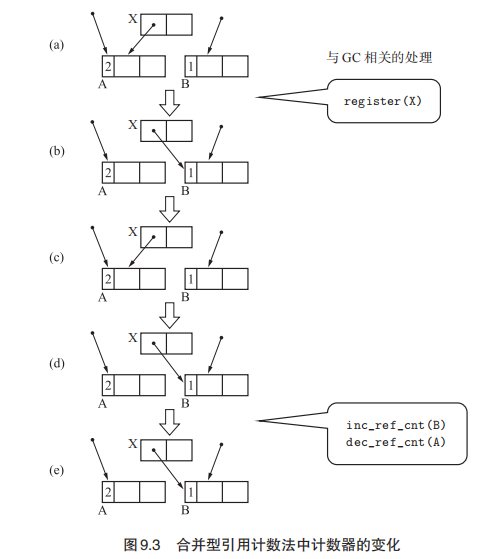 (a)
X
2
A
1
B
与 GC 相关的处理
register(X)
(b)
X
2
A
1
B
(c)
X
2
A
1
B
(d)
X
2
A
1
B
inc_ref_cnt(B)
dec_ref_cnt(A)
(e)
X
2
A
1
B

图 9.3 合并型引用计数法中计数器的变化